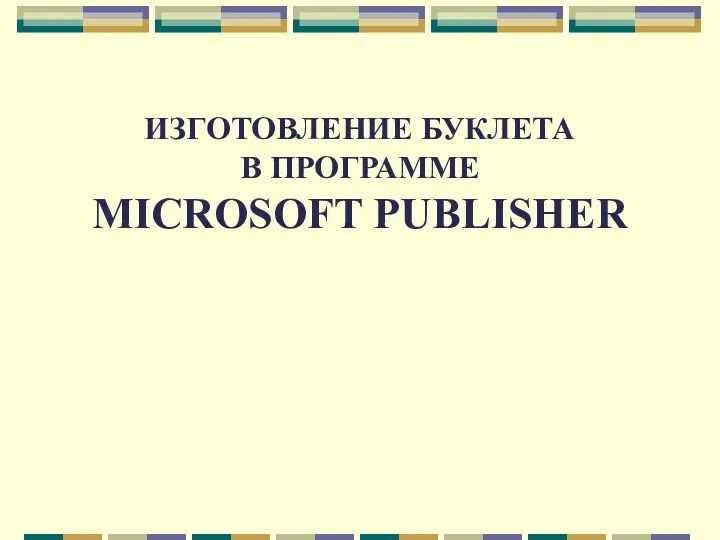 ИЗГОТОВЛЕНИЕ БУКЛЕТА
В ПРОГРАММЕ
MICROSOFT PUBLISHER